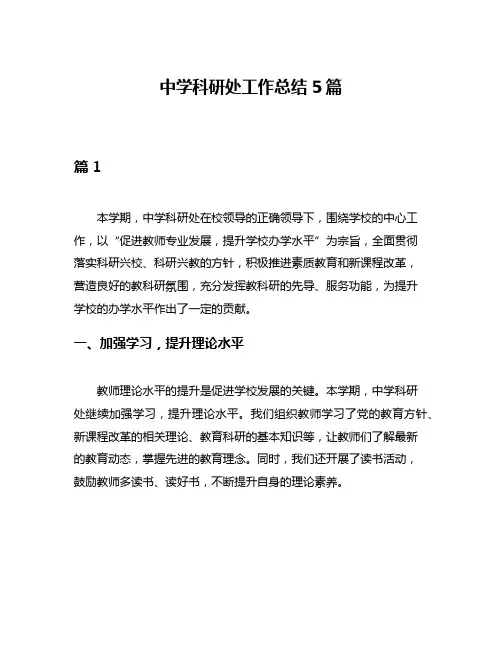 中学科研处工作总结 5 篇

篇 1

本学期，中学科研处在校领导的正确领导下，围绕学校的中心工作，以“促进教师专业发展，提升学校办学水平”为宗旨，全面贯彻落实科研兴校、科研兴教的方针，积极推进素质教育和新课程改革，营造良好的教科研氛围，充分发挥教科研的先导、服务功能，为提升学校的办学水平作出了一定的贡献。

一、加强学习，提升理论水平

教师理论水平的提升是促进学校发展的关键。本学期，中学科研处继续加强学习，提升理论水平。我们组织教师学习了党的教育方针、新课程改革的相关理论、教育科研的基本知识等，让教师们了解最新的教育动态，掌握先进的教育理念。同时，我们还开展了读书活动，鼓励教师多读书、读好书，不断提升自身的理论素养。